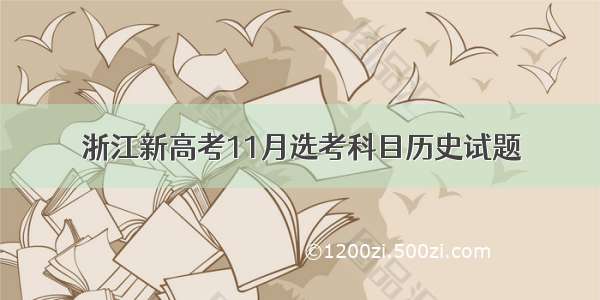 浙江新高考11月选考科目历史试题

©1200zi.500zi.com